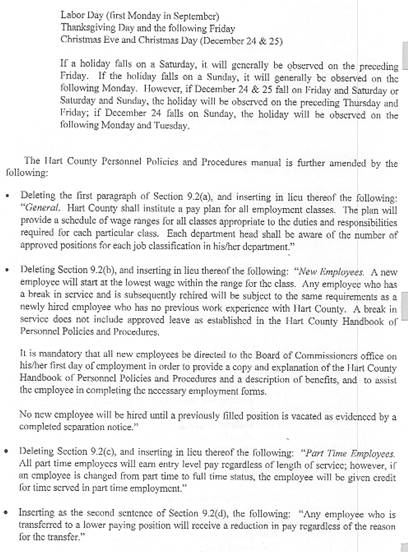 Labor Day (first Monday in September)
Thanksgiving Day and the following Friday
Christmas Eve and Christmas Day (December 24 & 25)

If a holiday falls on a Saturday, it will generally be observed on the preceding Friday. If the holiday falls on a Sunday, it will generally be observed on the following Monday. However, if December 24 & 25 fall on Friday and Saturday or Saturday and Sunday, the holiday will be observed on the preceding Thursday and Friday; if December 24 falls on Sunday, the holiday will be observed on the following Monday and Tuesday.

The Hart County Personnel Policies and Procedures manual is further amended by the following:

• Deleting the first paragraph of Section 9.2(a), and inserting in lieu thereof the following: "General. Hart County shall institute a pay plan for all employment classes. The plan will provide a schedule of wage ranges for all classes appropriate to the duties and responsibilities required for each particular class. Each department head shall be aware of the number of approved positions for each job classification in his/her department."

• Deleting Section 9.2(b), and inserting in lieu thereof the following: "New Employees. A new employee will start at the lowest wage within the range for the class. Any employee who has a break in service and is subsequently rehired will be subject to the same requirements as a newly hired employee who has no previous work experience with Hart County. A break in service does not include approved leave as established in the Hart County Handbook of Personnel Policies and Procedures.

It is mandatory that all new employees be directed to the Board of Commissioners office on his/her first day of employment in order to provide a copy and explanation of the Hart County Handbook of Personnel Policies and Procedures and a description of benefits, and to assist the employee in completing the necessary employment forms.

No new employee will be hired until a previously filled position is vacated as evidenced by a completed separation notice."

• Deleting Section 9.2(c), and inserting in lieu thereof the following: "Part Time Employees. All part time employees will earn entry level pay regardless of length of service; however, if an employee is changed from part time to full time status, the employee will be given credit for time served in part time employment."

• Inserting as the second sentence of Section 9.2(d), the following: "Any employee who is transferred to a lower paying position will receive a reduction in pay regardless of the reason for the transfer."